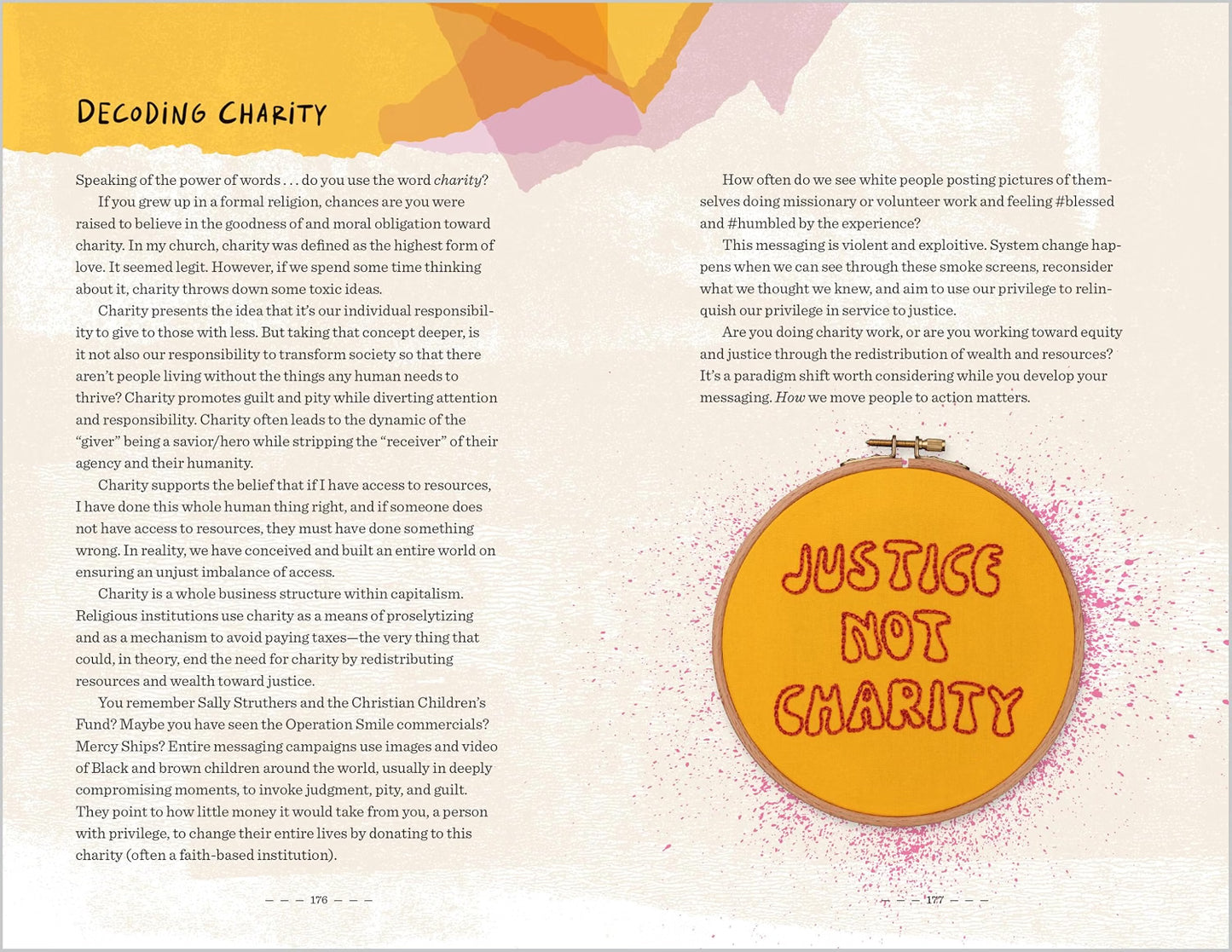 DECODING CHARITY

Speaking of the power of words . . . do you use the word charity?

If you grew up in a formal religion, chances are you were raised to believe in the goodness of and moral obligation toward charity. In my church, charity was defined as the highest form of love. It seemed legit. However, if we spend some time thinking about it, charity throws down some toxic ideas.

Charity presents the idea that it's our individual responsibility to give to those with less. But taking that concept deeper, is it not also our responsibility to transform society so that there aren't people living without the things any human needs to thrive? Charity promotes guilt and pity while diverting attention and responsibility. Charity often leads to the dynamic of the "giver" being a savior/hero while stripping the "receiver" of their agency and their humanity.

Charity supports the belief that if I have access to resources, I have done this whole human thing right, and if someone does not have access to resources, they must have done something wrong. In reality, we have conceived and built an entire world on ensuring an unjust imbalance of access.

Charity is a whole business structure within capitalism. Religious institutions use charity as a means of proselytizing and as a mechanism to avoid paying taxes—the very thing that could, in theory, end the need for charity by redistributing resources and wealth toward justice.

You remember Sally Struthers and the Christian Children's Fund? Maybe you have seen the Operation Smile commercials? Mercy Ships? Entire messaging campaigns use images and video of Black and brown children around the world, usually in deeply compromising moments, to invoke judgment, pity, and guilt. They point to how little money it would take from you, a person with privilege, to change their entire lives by donating to this charity (often a faith-based institution).

— — — 176 — — —

How often do we see white people posting pictures of themselves doing missionary or volunteer work and feeling #blessed and #humbled by the experience?

This messaging is violent and exploitive. System change happens when we can see through these smoke screens, reconsider what we thought we knew, and aim to use our privilege to relinquish our privilege in service to justice.

Are you doing charity work, or are you working toward equity and justice through the redistribution of wealth and resources? It's a paradigm shift worth considering while you develop your messaging. How we move people to action matters.

JUSTICE
NOT
CHARITY

— — — 177 — — —